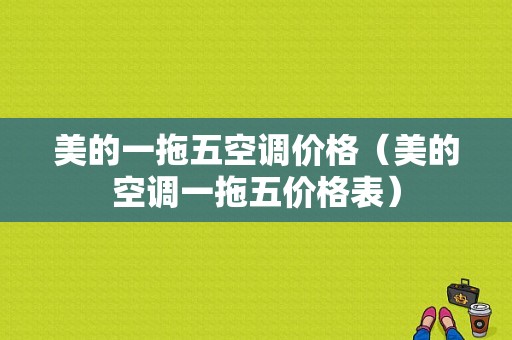 美的一拖五空调价格（美的空调一拖五价格表）